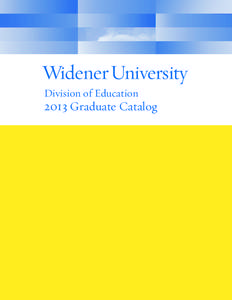 Widener University

Division of Education
2013 Graduate Catalog